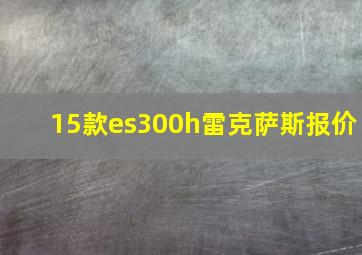 15款es300h雷克萨斯报价